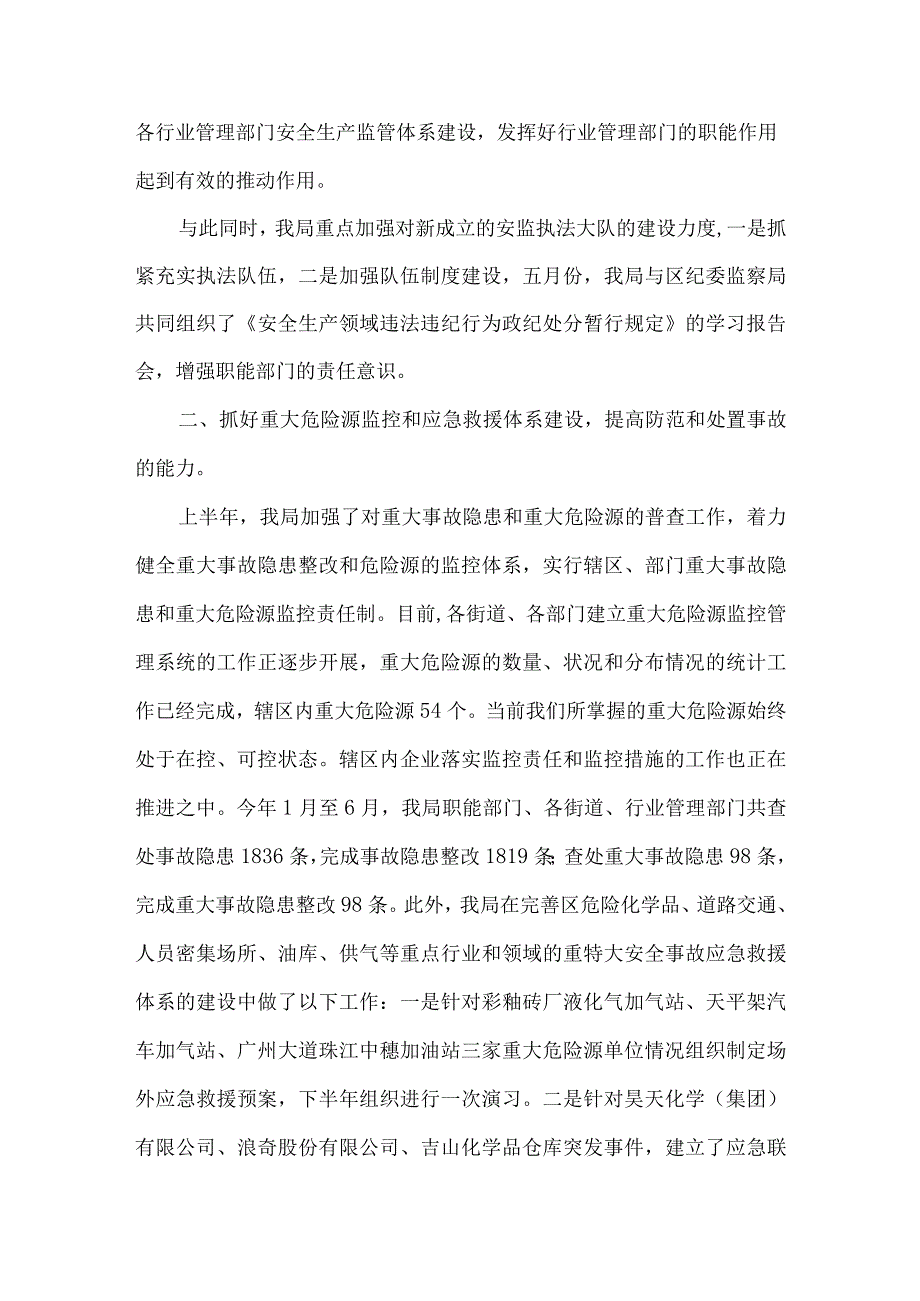 各行业管理部门安全生产监管体系建设，发挥好行业管理部门的职能作用起到有效的推动作用。

与此同时，我局重点加强对新成立的安监执法大队的建设力度,一是抓紧充实执法队伍，二是加强队伍制度建设，五月份，我局与区纪委监察局共同组织了《安全生产领域违法违纪行为政纪处分暂行规定》的学习报告会，增强职能部门的责任意识。

二、抓好重大危险源监控和应急救援体系建设，提高防范和处置事故的能力。

上半年，我局加强了对重大事故隐患和重大危险源的普查工作，着力健全重大事故隐患整改和危险源的监控体系，实行辖区、部门重大事故隐患和重大危险源监控责任制。目前,各街道、各部门建立重大危险源监控管理系统的工作正逐步开展，重大危险源的数量、状况和分布情况的统计工作已经完成，辖区内重大危险源54个。当前我们所掌握的重大危险源始终处于在控、可控状态。辖区内企业落实监控责任和监控措施的工作也正在推进之中。今年1月至6月，我局职能部门、各街道、行业管理部门共查处事故隐患1836条,完成事故隐患整改1819条;查处重大事故隐患98条，完成重大事故隐患整改98条。此外，我局在完善区危险化学品、道路交通、人员密集场所、油库、供气等重点行业和领域的重特大安全事故应急救援体系的建设中做了以下工作：一是针对彩釉砖厂液化气加气站、天平架汽车加气站、广州大道珠江中穗加油站三家重大危险源单位情况组织制定场外应急救援预案，下半年组织进行一次演习。二是针对昊天化学（集团）有限公司、浪奇股份有限公司、吉山化学品仓库突发事件，建立了应急联